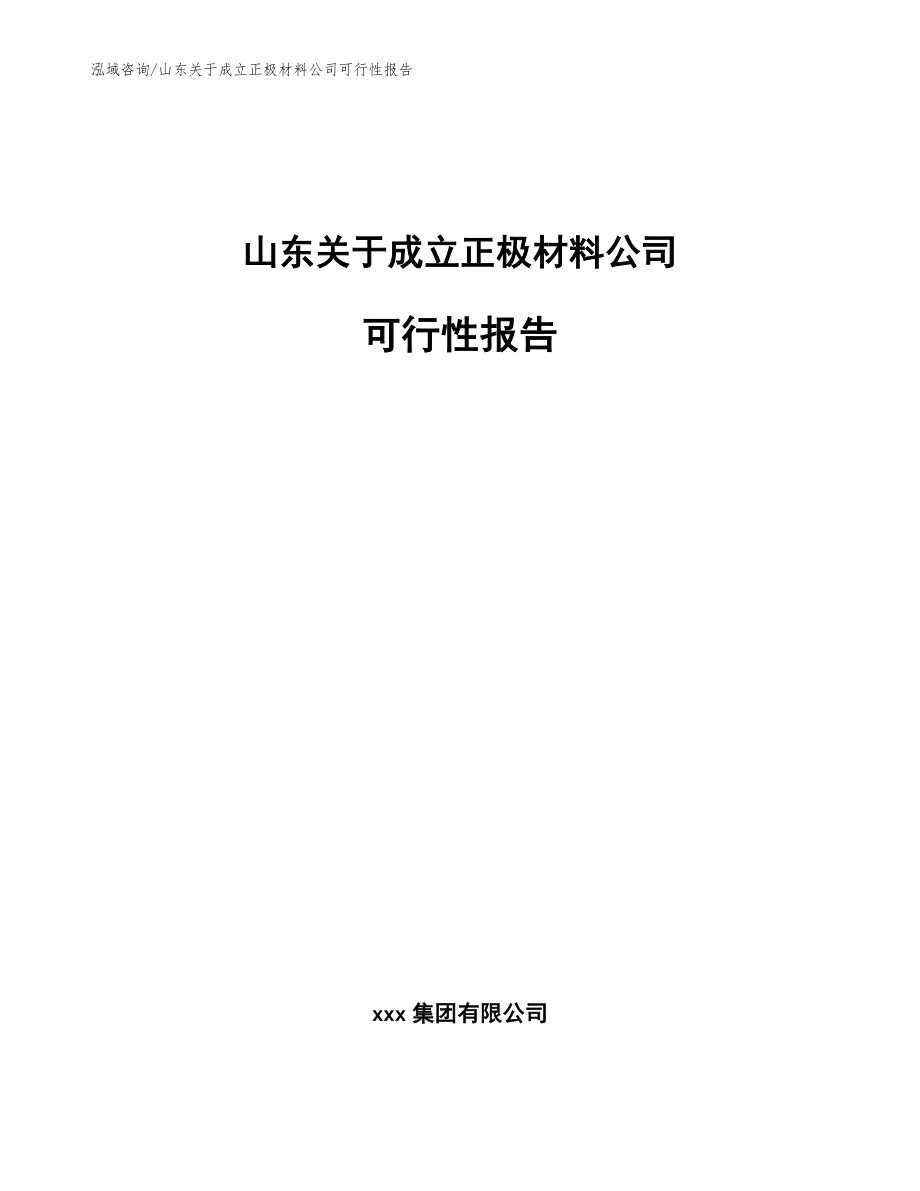 泓域咨询/山东关于成立正极材料公司可行性报告

山东关于成立正极材料公司

可行性报告

xxx 集团有限公司